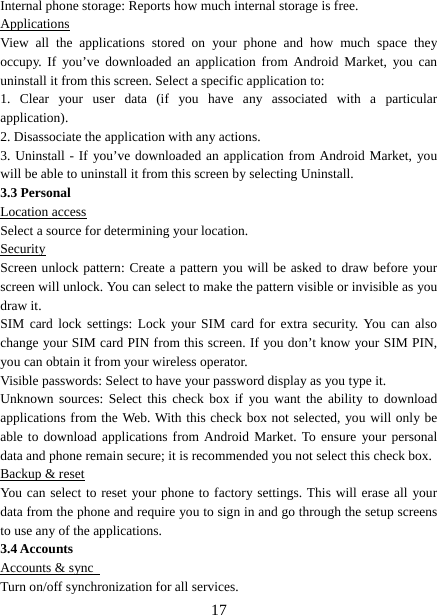 Internal phone storage: Reports how much internal storage is free.

Applications

View all the applications stored on your phone and how much space they occupy. If you’ve downloaded an application from Android Market, you can uninstall it from this screen. Select a specific application to:
1. Clear your user data (if you have any associated with a particular application).
2. Disassociate the application with any actions.
3. Uninstall - If you’ve downloaded an application from Android Market, you will be able to uninstall it from this screen by selecting Uninstall.

3.3 Personal

Location access

Select a source for determining your location.

Security

Screen unlock pattern: Create a pattern you will be asked to draw before your screen will unlock. You can select to make the pattern visible or invisible as you draw it.
SIM card lock settings: Lock your SIM card for extra security. You can also change your SIM card PIN from this screen. If you don’t know your SIM PIN, you can obtain it from your wireless operator.
Visible passwords: Select to have your password display as you type it.
Unknown sources: Select this check box if you want the ability to download applications from the Web. With this check box not selected, you will only be able to download applications from Android Market. To ensure your personal data and phone remain secure; it is recommended you not select this check box.

Backup & reset

You can select to reset your phone to factory settings. This will erase all your data from the phone and require you to sign in and go through the setup screens to use any of the applications.

3.4 Accounts

Accounts & sync

Turn on/off synchronization for all services.

17